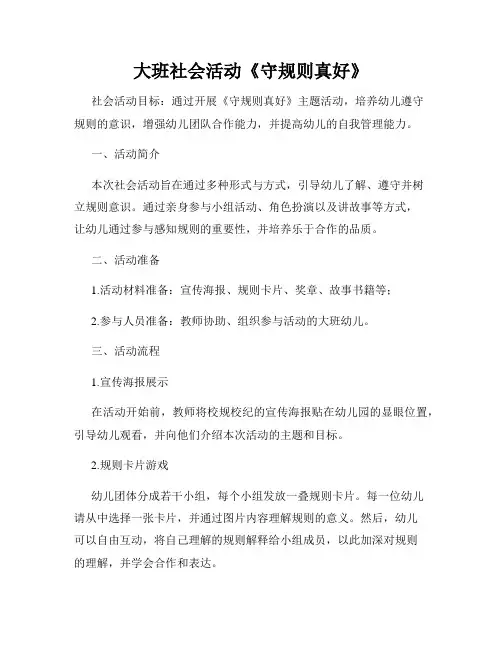 大班社会活动《守规则真好》

社会活动目标：通过开展《守规则真好》主题活动，培养幼儿遵守规则的意识，增强幼儿团队合作能力，并提高幼儿的自我管理能力。

一、活动简介

本次社会活动旨在通过多种形式与方式，引导幼儿了解、遵守并树立规则意识。通过亲身参与小组活动、角色扮演以及讲故事等方式，让幼儿通过参与感知规则的重要性，并培养乐于合作的品质。

二、活动准备

1.活动材料准备：宣传海报、规则卡片、奖章、故事书籍等；

2.参与人员准备：教师协助、组织参与活动的大班幼儿。

三、活动流程

1.宣传海报展示

在活动开始前，教师将校规校纪的宣传海报贴在幼儿园的显眼位置，引导幼儿观看，并向他们介绍本次活动的主题和目标。

2.规则卡片游戏

幼儿团体分成若干小组，每个小组发放一叠规则卡片。每一位幼儿请从中选择一张卡片，并通过图片内容理解规则的意义。然后，幼儿可以自由互动，将自己理解的规则解释给小组成员，以此加深对规则的理解，并学会合作和表达。